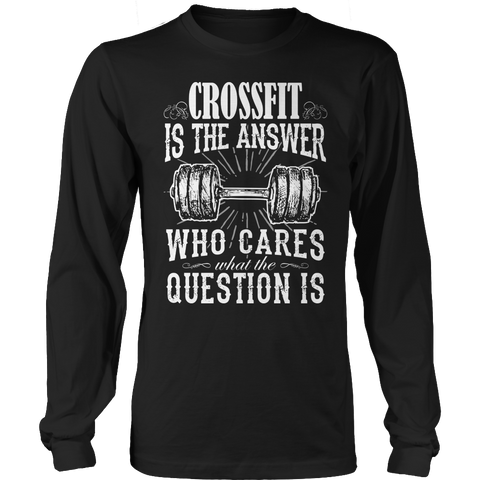 CROSSFIT
IS THE ANSWER

WHO CARES
what the
QUESTION IS